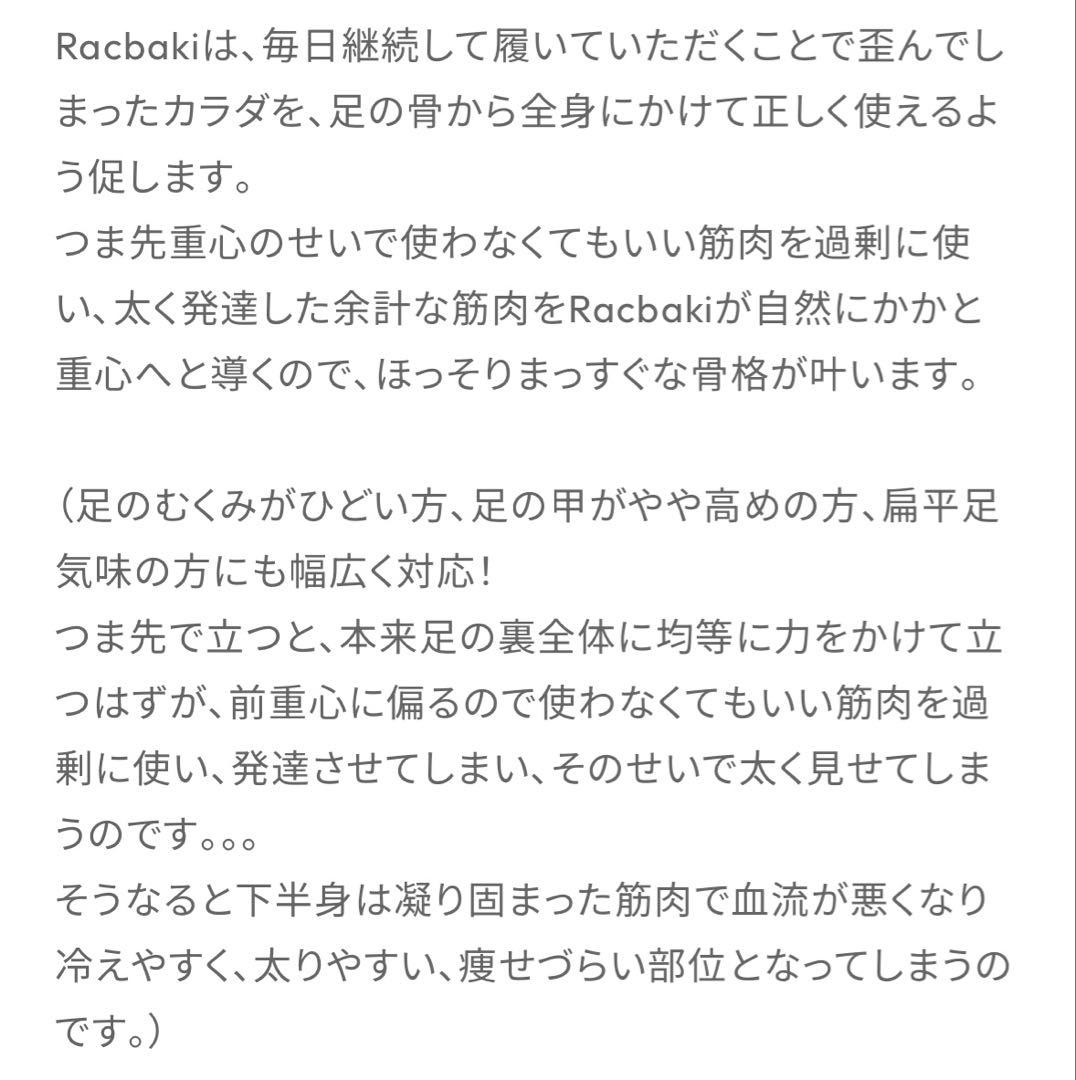 Racbakiは、毎日継続して履いていただくことで歪んでしまったカラダを、足の骨から全身にかけて正しく使えるよう促します。
つま先重心のせいで使わなくてもいい筋肉を過剰に使い、太く発達した余計な筋肉をRacbakiが自然にかかと重心へと導くので、ほっそりまっすぐな骨格が叶います。

（足のむくみがひどい方、足の甲がやや高めの方、扁平足気味の方にも幅広く対応！
つま先で立つと、本来足の裏全体に均等に力をかけて立つはずが、前重心に偏るので使わなくてもいい筋肉を過剰に使い、発達させてしまい、そのせいで太く見せてしまうのです。。。
そうなると下半身は凝り固まった筋肉で血流が悪くなり冷えやすく、太りやすい、痩せづらい部位となってしまうのです。）